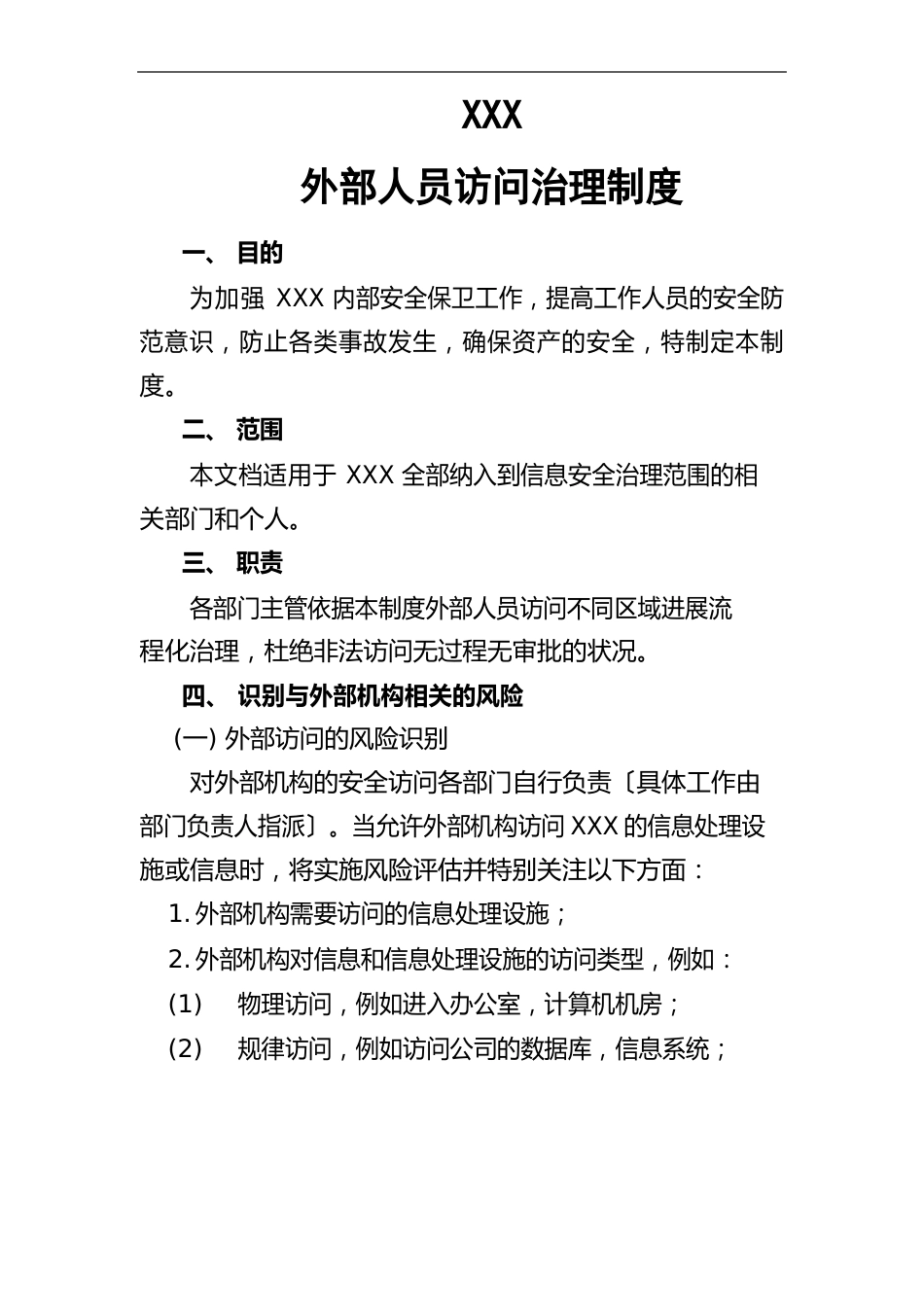 XXX

外部人员访问治理制度

一、 目的

为加强 XXX 内部安全保卫工作，提高工作人员的安全防范意识，防止各类事故发生，确保资产的安全，特制定本制度。

二、 范围

本文档适用于 XXX 全部纳入到信息安全治理范围的相关部门和个人。

三、 职责

各部门主管依据本制度外部人员访问不同区域进展流程化治理，杜绝非法访问无过程无审批的状况。

四、 识别与外部机构相关的风险

(一) 外部访问的风险识别

对外部机构的安全访问各部门自行负责〔具体工作由部门负责人指派〕。当允许外部机构访问 XXX 的信息处理设施或信息时，将实施风险评估并特别关注以下方面：

1. 外部机构需要访问的信息处理设施；

2. 外部机构对信息和信息处理设施的访问类型，例如：

(1) 物理访问，例如进入办公室，计算机机房；

(2) 规律访问，例如访问公司的数据库，信息系统；